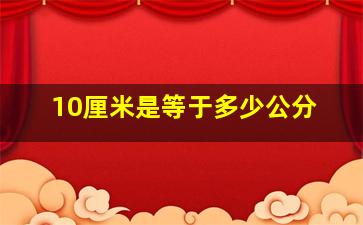 10厘米是等于多少公分